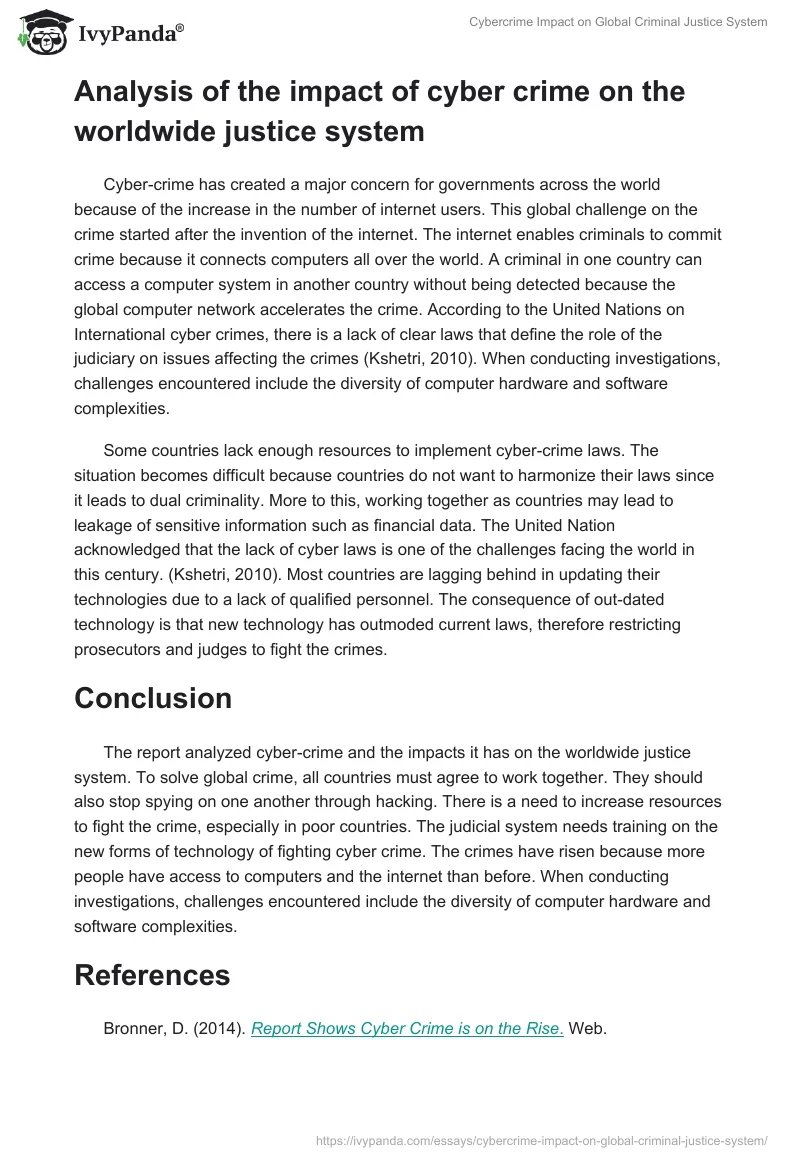 IvyPanda®

Cybercrime Impact on Global Criminal Justice System

Analysis of the impact of cyber crime on the worldwide justice system

Cyber-crime has created a major concern for governments across the world because of the increase in the number of internet users. This global challenge on the crime started after the invention of the internet. The internet enables criminals to commit crime because it connects computers all over the world. A criminal in one country can access a computer system in another country without being detected because the global computer network accelerates the crime. According to the United Nations on International cyber crimes, there is a lack of clear laws that define the role of the judiciary on issues affecting the crimes (Kshetri, 2010). When conducting investigations, challenges encountered include the diversity of computer hardware and software complexities.

Some countries lack enough resources to implement cyber-crime laws. The situation becomes difficult because countries do not want to harmonize their laws since it leads to dual criminality. More to this, working together as countries may lead to leakage of sensitive information such as financial data. The United Nation acknowledged that the lack of cyber laws is one of the challenges facing the world in this century. (Kshetri, 2010). Most countries are lagging behind in updating their technologies due to a lack of qualified personnel. The consequence of out-dated technology is that new technology has outmoded current laws, therefore restricting prosecutors and judges to fight the crimes.

Conclusion

The report analyzed cyber-crime and the impacts it has on the worldwide justice system. To solve global crime, all countries must agree to work together. They should also stop spying on one another through hacking. There is a need to increase resources to fight the crime, especially in poor countries. The judicial system needs training on the new forms of technology of fighting cyber crime. The crimes have risen because more people have access to computers and the internet than before. When conducting investigations, challenges encountered include the diversity of computer hardware and software complexities.

References

Bronner, D. (2014). Report Shows Cyber Crime is on the Rise. Web.

https://ivypanda.com/essays/cybercrime-impact-on-global-criminal-justice-system/